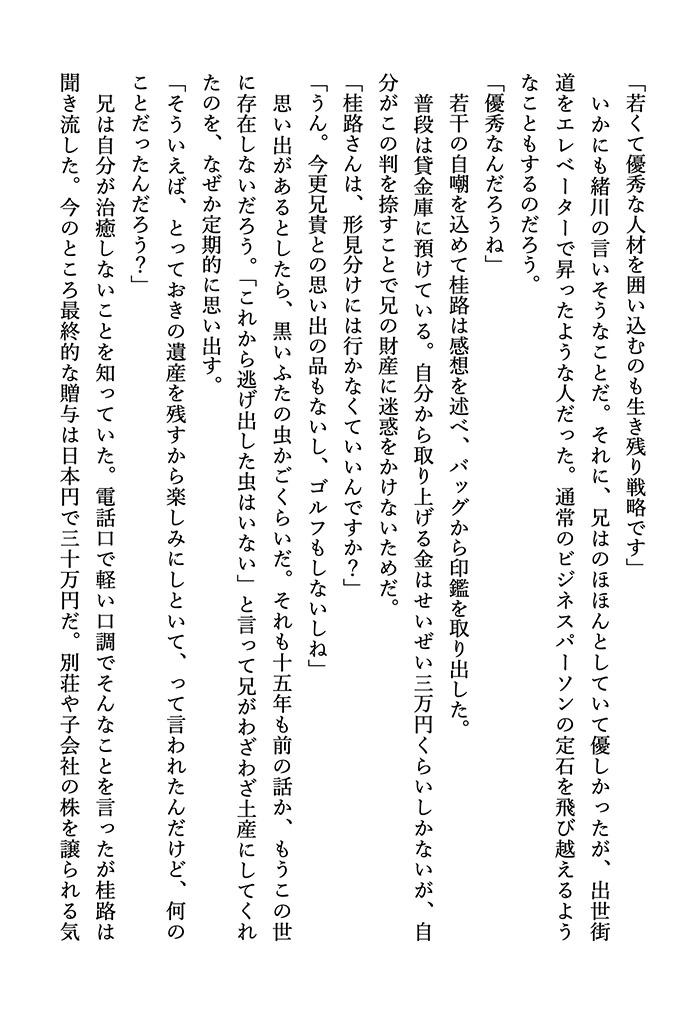 「若くて優秀な人材を囲い込むのも生き残り戦略です」

いかにも緒川の言いそうなことだ。それに、兄はのほほんとしていて優しかったが、出世街道をエレベーターで昇ったような人だった。通常のビジネスパーソンの定石を飛び越えるようなこともするのだろう。

「優秀なんだろうね」

若干の自嘲を込めて桂路は感想を述べ、バッグから印鑑を取り出した。

普段は貸金庫に預けている。自分から取り上げる金はせいぜい三万円くらいしかないが、自分がこの判を捺すことで兄の財産に迷惑をかけないためだ。

「桂路さんは、形見分けには行かなくていいんですか？」

「うん。今更兄貴との思い出の品もないし、ゴルフもしないしね」

思い出があるとしたら、黒いふたの虫かごくらいだ。それも十五年も前の話か、もうこの世に存在しないだろう。「これから逃げ出した虫はいない」と言って兄がわざわざ土産にしてくれたのを、なぜか定期的に思い出す。

「そういえば、とっておきの遺産を残すから楽しみにしといて、って言われたんだけど、何のことだったんだろう？」

兄は自分が治癒しないことを知っていた。電話口で軽い口調でそんなことを言ったが桂路は聞き流した。今のところ最終的な贈与は日本円で三十万円だ。別荘や子会社の株を譲られる気